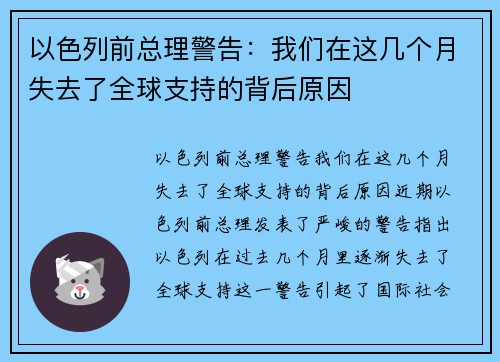 以色列前总理警告：我们在这几个月失去了全球支持的背后原因

以色列前总理警告我们在这几个月失去了全球支持的背后原因近期以色列前总理发表了严峻的警告指出以色列在过去几个月里逐渐失去了全球支持这一警告引起了国际社会